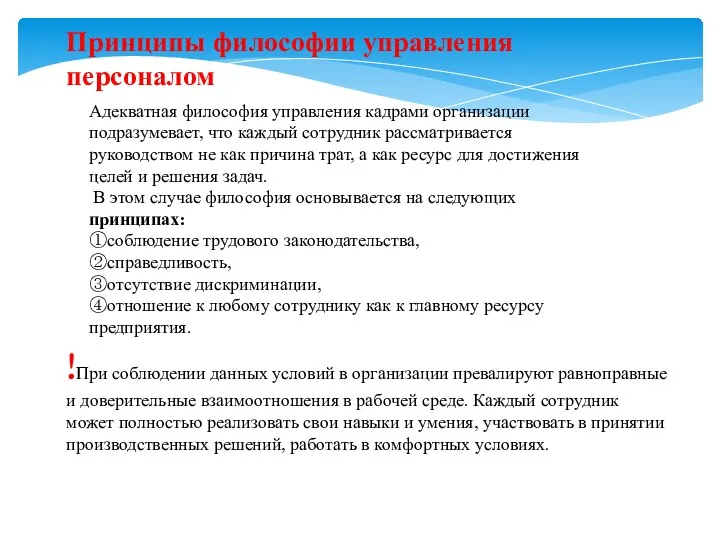 Принципы философии управления персоналом

Адекватная философия управления кадрами организации подразумевает, что каждый сотрудник рассматривается руководством не как причина трат, а как ресурс для достижения целей и решения задач.
В этом случае философия основывается на следующих **принципах:**
①соблюдение трудового законодательства,
②справедливость,
③отсутствие дискриминации,
④отношение к любому сотруднику как к главному ресурсу предприятия.

!При соблюдении данных условий в организации превалируют равноправные и доверительные взаимоотношения в рабочей среде. Каждый сотрудник может полностью реализовать свои навыки и умения, участвовать в принятии производственных решений, работать в комфортных условиях.